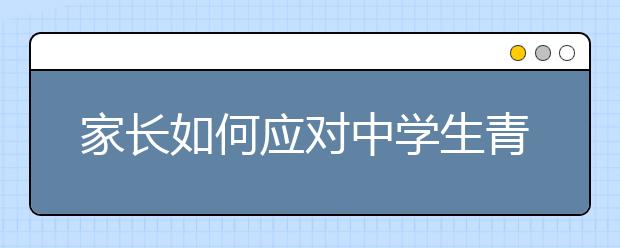 家长如何应对中学生青